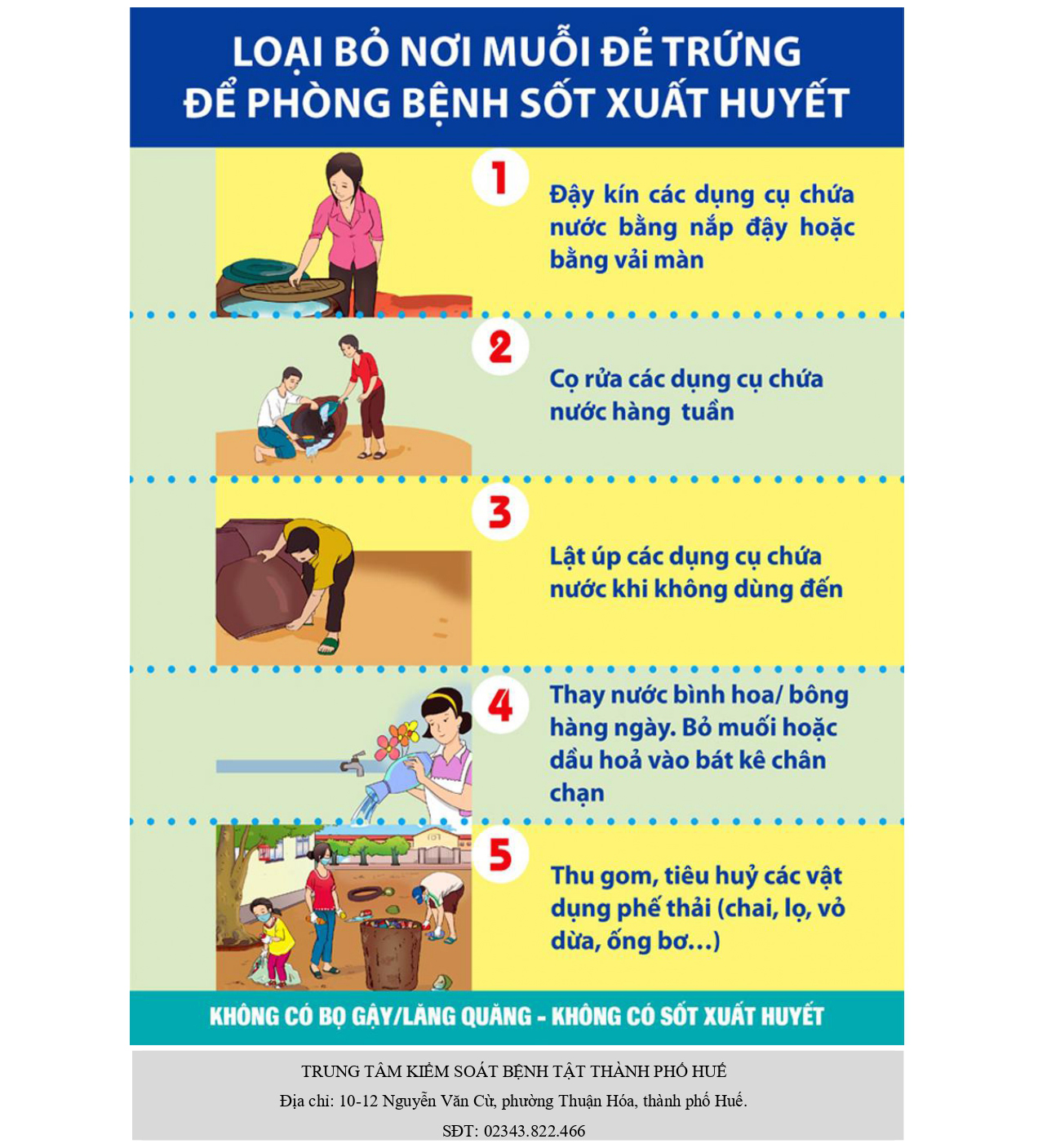 LOẠI BỎ NƠI MUỖI ĐẺ TRỨNG
ĐỂ PHÒNG BỆNH SỐT XUẤT HUYẾT

1

Đậy kín các dụng cụ chứa nước bằng nắp đậy hoặc bằng vải màn

2

Cọ rửa các dụng cụ chứa nước hàng tuần

3

Lật úp các dụng cụ chứa nước khi không dùng đến

4

Thay nước bình hoa/ bông hàng ngày. Bỏ muối hoặc dầu hoả vào bát kê chân chạn

5

Thu gom, tiêu huỷ các vật dụng phế thải (chai, lọ, vỏ dừa, ống bơ...)

KHÔNG CÓ BỌ GẬY/LĂNG QUĂNG - KHÔNG CÓ SỐT XUẤT HUYẾT

TRUNG TÂM KIỂM SOÁT BỆNH TẬT THÀNH PHỐ HUẾ
Địa chỉ: 10-12 Nguyễn Văn Cừ, phường Thuận Hóa, thành phố Huế.
SĐT: 02343.822.466